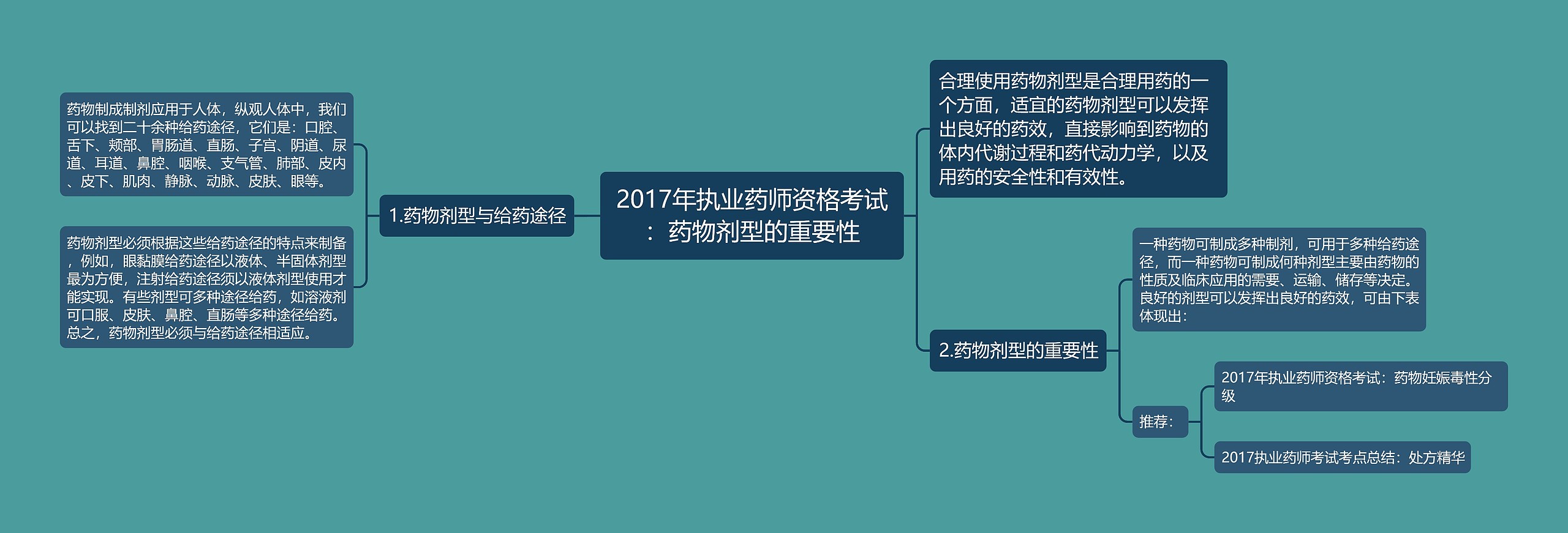 2017年执业药师资格考试：药物剂型的重要性

1.药物剂型与给药途径

药物制成制剂应用于人体，纵观人体中，我们可以找到二十余种给药途径，它们是：口腔、舌下、颊部、胃肠道、直肠、子宫、阴道、尿道、耳道、鼻腔、咽喉、支气管、肺部、皮内、皮下、肌肉、静脉、动脉、皮肤、眼等。

药物剂型必须根据这些给药途径的特点来制备，例如，眼黏膜给药途径以液体、半固体剂型最为方便，注射给药途径须以液体剂型使用才能实现。有些剂型可多种途径给药，如溶液剂可口服、皮肤、鼻腔、直肠等多种途径给药。总之，药物剂型必须与给药途径相适应。

合理使用药物剂型是合理用药的一个方面，适宜的药物剂型可以发挥出良好的药效，直接影响到药物的体内代谢过程和药代动力学，以及用药的安全性和有效性。

2.药物剂型的重要性

一种药物可制成多种制剂，可用于多种给药途径，而一种药物可制成何种剂型主要由药物的性质及临床应用的需要、运输、储存等决定。良好的剂型可以发挥出良好的药效，可由下表体现出：

推荐：

2017年执业药师资格考试：药物妊娠毒性分级

2017执业药师考试考点总结：处方精华